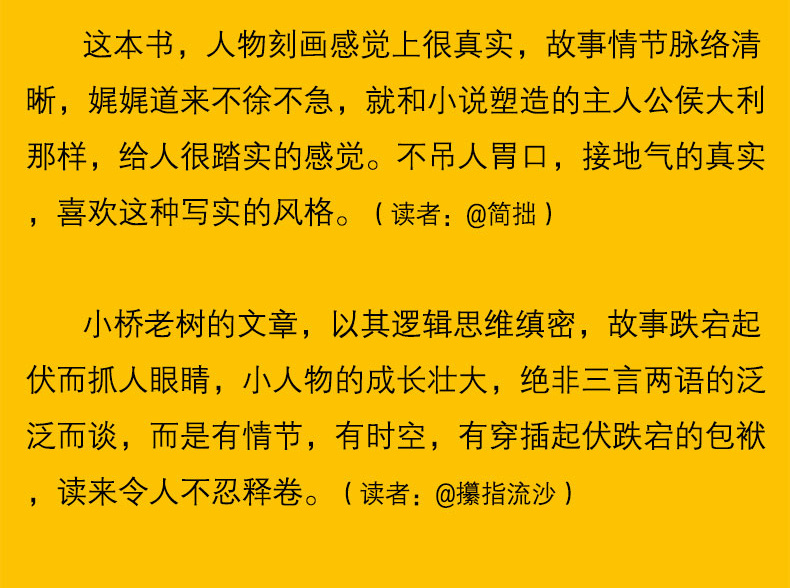 这本书，人物刻画感觉上很真实，故事情节脉络清晰，娓娓道来不徐不急，就和小说塑造的主人公侯大利那样，给人很踏实的感觉。不吊人胃口，接地气的真实，喜欢这种写实的风格。（读者：@简拙）

小桥老树的文章，以其逻辑思维缜密，故事跌宕起伏而抓人眼睛，小人物的成长壮大，绝非三言两语的泛泛而谈，而是有情节，有时空，有穿插起伏跌宕的包袱，读来令人不忍释卷。（读者：@攥指流沙）